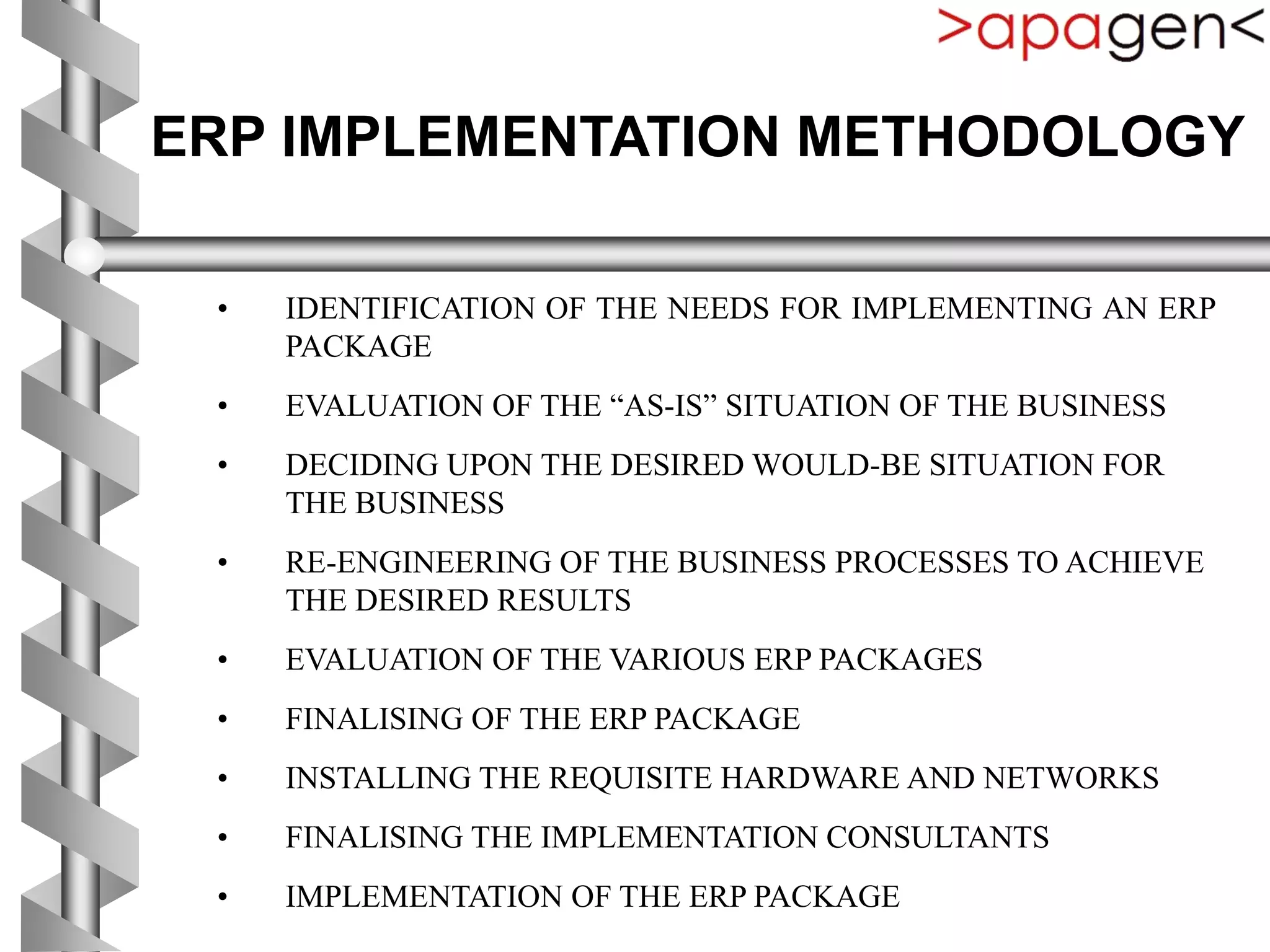 >apagen<

ERP IMPLEMENTATION METHODOLOGY

• IDENTIFICATION OF THE NEEDS FOR IMPLEMENTING AN ERP PACKAGE

• EVALUATION OF THE “AS-IS” SITUATION OF THE BUSINESS

• DECIDING UPON THE DESIRED WOULD-BE SITUATION FOR THE BUSINESS

• RE-ENGINEERING OF THE BUSINESS PROCESSES TO ACHIEVE THE DESIRED RESULTS

• EVALUATION OF THE VARIOUS ERP PACKAGES

• FINALISING OF THE ERP PACKAGE

• INSTALLING THE REQUISITE HARDWARE AND NETWORKS

• FINALISING THE IMPLEMENTATION CONSULTANTS

• IMPLEMENTATION OF THE ERP PACKAGE